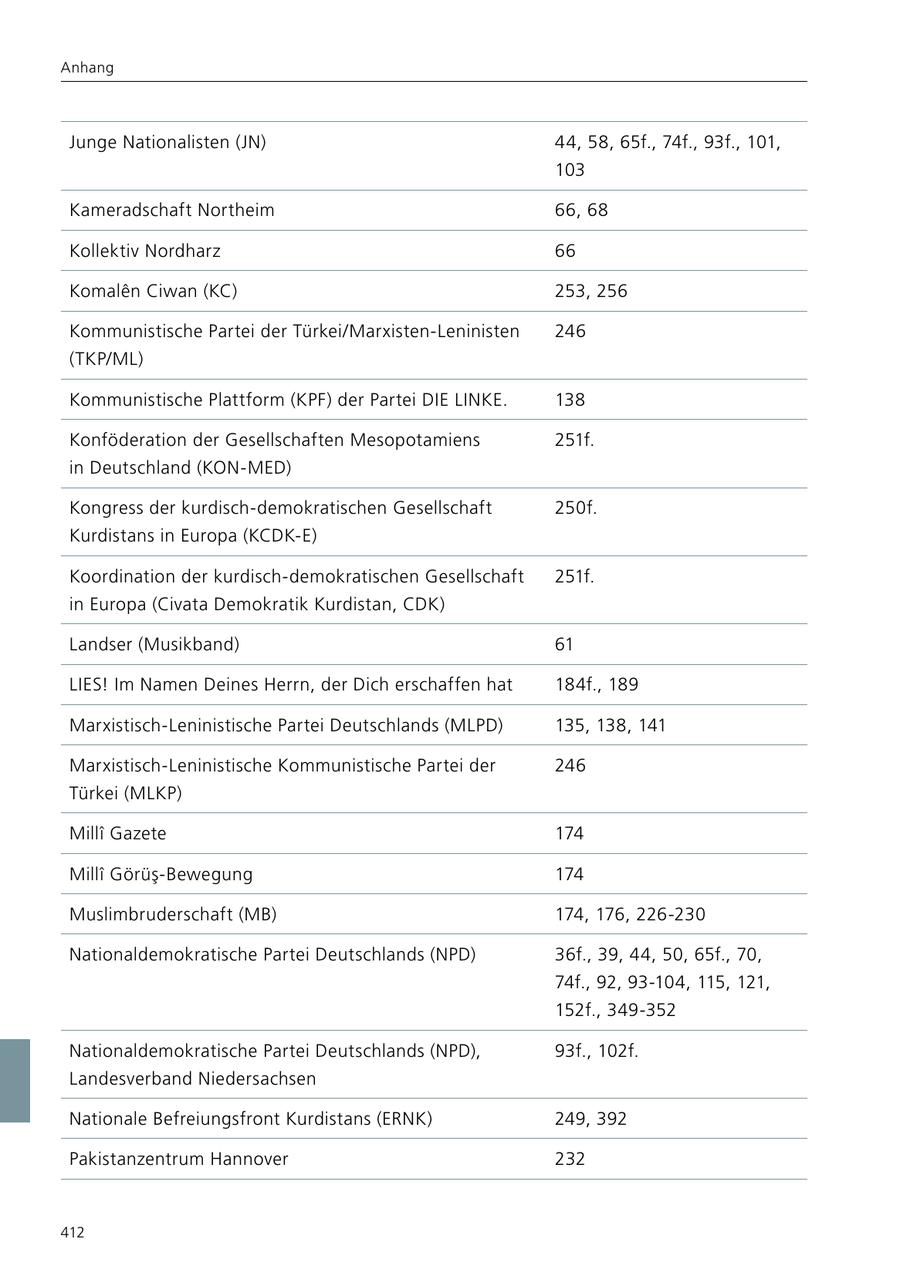 Anhang

| | |
|---|---|
| Junge Nationalisten (JN) | 44, 58, 65f., 74f., 93f., 101, 103 |
| Kameradschaft Northeim | 66, 68 |
| Kollektiv Nordharz | 66 |
| Komalên Ciwan (KC) | 253, 256 |
| Kommunistische Partei der Türkei/Marxisten-Leninisten (TKP/ML) | 246 |
| Kommunistische Plattform (KPF) der Partei DIE LINKE. | 138 |
| Konföderation der Gesellschaften Mesopotamiens in Deutschland (KON-MED) | 251f. |
| Kongress der kurdisch-demokratischen Gesellschaft Kurdistans in Europa (KCDK-E) | 250f. |
| Koordination der kurdisch-demokratischen Gesellschaft in Europa (Civata Demokratik Kurdistan, CDK) | 251f. |
| Landser (Musikband) | 61 |
| LIES! Im Namen Deines Herrn, der Dich erschaffen hat | 184f., 189 |
| Marxistisch-Leninistische Partei Deutschlands (MLPD) | 135, 138, 141 |
| Marxistisch-Leninistische Kommunistische Partei der Türkei (MLKP) | 246 |
| Millî Gazete | 174 |
| Millî Görüş-Bewegung | 174 |
| Muslimbruderschaft (MB) | 174, 176, 226-230 |
| Nationaldemokratische Partei Deutschlands (NPD) | 36f., 39, 44, 50, 65f., 70, 74f., 92, 93-104, 115, 121, 152f., 349-352 |
| Nationaldemokratische Partei Deutschlands (NPD), Landesverband Niedersachsen | 93f., 102f. |
| Nationale Befreiungsfront Kurdistans (ERNK) | 249, 392 |
| Pakistanzentrum Hannover | 232 |

412